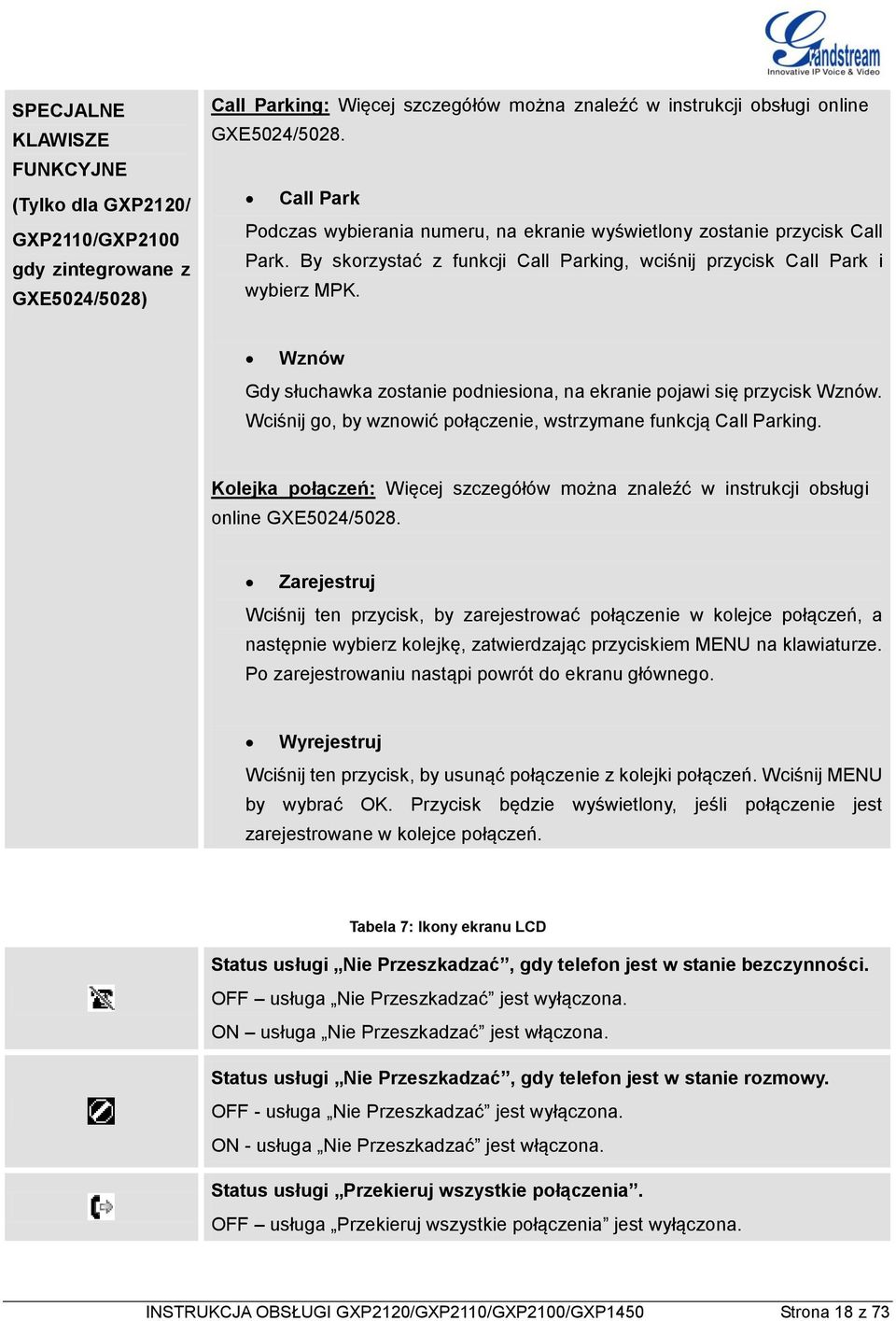 Grandstream
Innovative IP Voice & Video

| SPECJALNE KLAWISZE FUNKCYJNE (Tylko dla GXP2120/ GXP2110/GXP2100 gdy zintegrowane z GXE5024/5028) | Call Parking: Więcej szczegółów można znaleźć w instrukcji obsługi online GXE5024/5028. • Call Park Podczas wybierania numeru, na ekranie wyświetlony zostanie przycisk Call Park. By skorzystać z funkcji Call Parking, wciśnij przycisk Call Park i wybierz MPK. • Wznów Gdy słuchawka zostanie podniesiona, na ekranie pojawi się przycisk Wznów. Wciśnij go, by wznowić połączenie, wstrzymane funkcją Call Parking. Kolejka połączeń: Więcej szczegółów można znaleźć w instrukcji obsługi online GXE5024/5028. • Zarejestruj Wciśnij ten przycisk, by zarejestrować połączenie w kolejce połączeń, a następnie wybierz kolejkę, zatwierdzając przyciskiem MENU na klawiaturze. Po zarejestrowaniu nastąpi powrót do ekranu głównego. • Wyrejestruj Wciśnij ten przycisk, by usunąć połączenie z kolejki połączeń. Wciśnij MENU by wybrać OK. Przycisk będzie wyświetlony, jeśli połączenie jest zarejestrowane w kolejce połączeń. |
|---|---|

Tabela 7: Ikony ekranu LCD

| | Status usługi „Nie Przeszkadzać”, gdy telefon jest w stanie bezczynności. OFF – usługa „Nie Przeszkadzać” jest wyłączona. ON – usługa „Nie Przeszkadzać” jest włączona. |
|---|---|
| | Status usługi „Nie Przeszkadzać”, gdy telefon jest w stanie rozmowy. OFF - usługa „Nie Przeszkadzać” jest wyłączona. ON - usługa „Nie Przeszkadzać” jest włączona. |
| | Status usługi „Przekieruj wszystkie połączenia”. OFF – usługa „Przekieruj wszystkie połączenia” jest wyłączona. |

INSTRUKCJA OBSŁUGI GXP2120/GXP2110/GXP2100/GXP1450 Strona 18 z 73